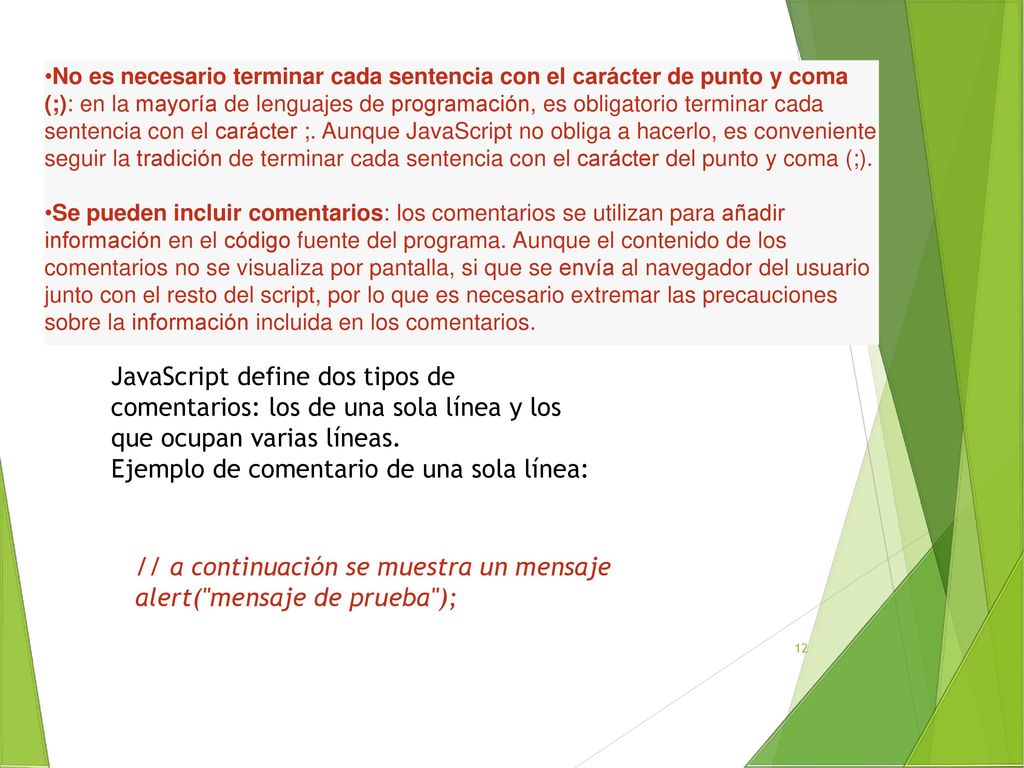 •No es necesario terminar cada sentencia con el carácter de punto y coma (;): en la mayoría de lenguajes de programación, es obligatorio terminar cada sentencia con el carácter ;. Aunque JavaScript no obliga a hacerlo, es conveniente seguir la tradición de terminar cada sentencia con el carácter del punto y coma (;).

•Se pueden incluir comentarios: los comentarios se utilizan para añadir información en el código fuente del programa. Aunque el contenido de los comentarios no se visualiza por pantalla, si que se envía al navegador del usuario junto con el resto del script, por lo que es necesario extremar las precauciones sobre la información incluida en los comentarios.

JavaScript define dos tipos de comentarios: los de una sola línea y los que ocupan varias líneas.
Ejemplo de comentario de una sola línea:

// a continuación se muestra un mensaje
alert("mensaje de prueba");

12